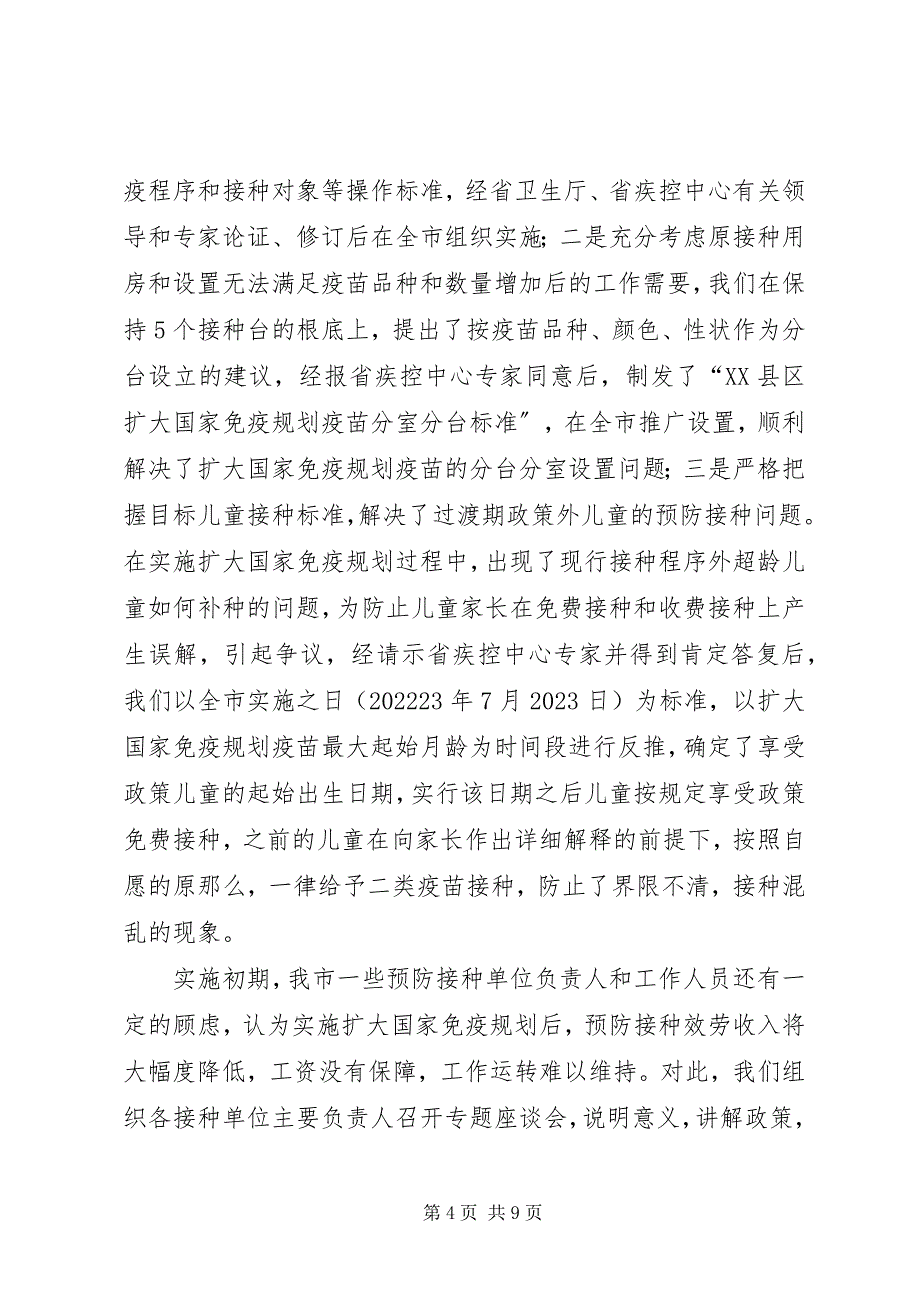 疫程序和接种对象等操作标准，经省卫生厅、省疾控中心有关领导和专家论证、修订后在全市组织实施；二是充分考虑原接种用房和设置无法满足疫苗品种和数量增加后的工作需要，我们在保持5个接种台的根底上，提出了按疫苗品种、颜色、性状作为分台设立的建议，经报省疾控中心专家同意后，制发了“XX县区扩大国家免疫规划疫苗分室分台标准″，在全市推广设置，顺利解决了扩大国家免疫规划疫苗的分台分室设置问题；三是严格把握目标儿童接种标准，解决了过渡期政策外儿童的预防接种问题。在实施扩大国家免疫规划过程中，出现了现行接种程序外超龄儿童如何补种的问题，为防止儿童家长在免费接种和收费接种上产生误解，引起争议，经请示省疾控中心专家并得到肯定答复后，我们以全市实施之日（202223年7月2023日）为标准，以扩大国家免疫规划疫苗最大起始月龄为时间段进行反推，确定了享受政策儿童的起始出生日期，实行该日期之后儿童按规定享受政策免费接种，之前的儿童在向家长作出详细解释的前提下，按照自愿的原那么，一律给予二类疫苗接种，防止了界限不清，接种混乱的现象。

实施初期，我市一些预防接种单位负责人和工作人员还有一定的顾虑，认为实施扩大国家免疫规划后，预防接种效劳收入将大幅度降低，工资没有保障，工作运转难以维持。对此，我们组织各接种单位主要负责人召开专题座谈会，说明意义，讲解政策，

第4页 共9页